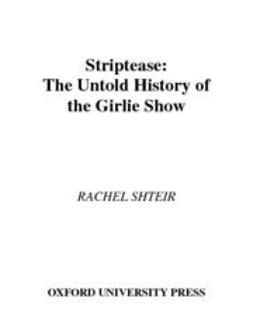 Striptease:
The Untold History of
the Girlie Show

RACHEL SHTEIR

OXFORD UNIVERSITY PRESS